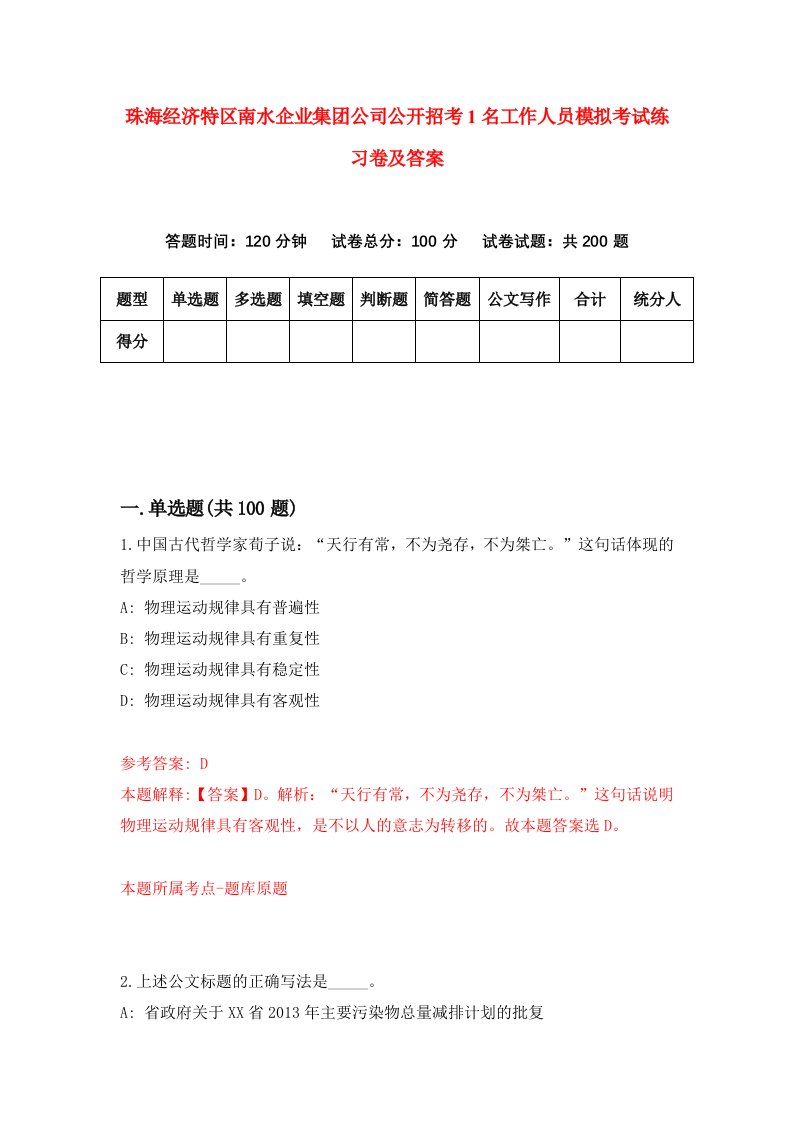 珠海经济特区南水企业集团公司公开招考1名工作人员模拟考试练习卷及答案

答题时间：120分钟　试卷总分：100分　试卷试题：共200题

| 题型 | 单选题 | 多选题 | 填空题 | 判断题 | 简答题 | 公文写作 | 合计 | 统分人 |
|---|---|---|---|---|---|---|---|---|
| 得分 | | | | | | | | |

一.单选题(共100题)

1.中国古代哲学家荀子说：“天行有常，不为尧存，不为桀亡。”这句话体现的哲学原理是_____。

A: 物理运动规律具有普遍性

B: 物理运动规律具有重复性

C: 物理运动规律具有稳定性

D: 物理运动规律具有客观性

参考答案: D

本题解释:【答案】D。解析：“天行有常，不为尧存，不为桀亡。”这句话说明物理运动规律具有客观性，是不以人的意志为转移的。故本题答案选D。

本题所属考点-题库原题

2.上述公文标题的正确写法是_____。

A: 省政府关于XX省2013年主要污染物总量减排计划的批复